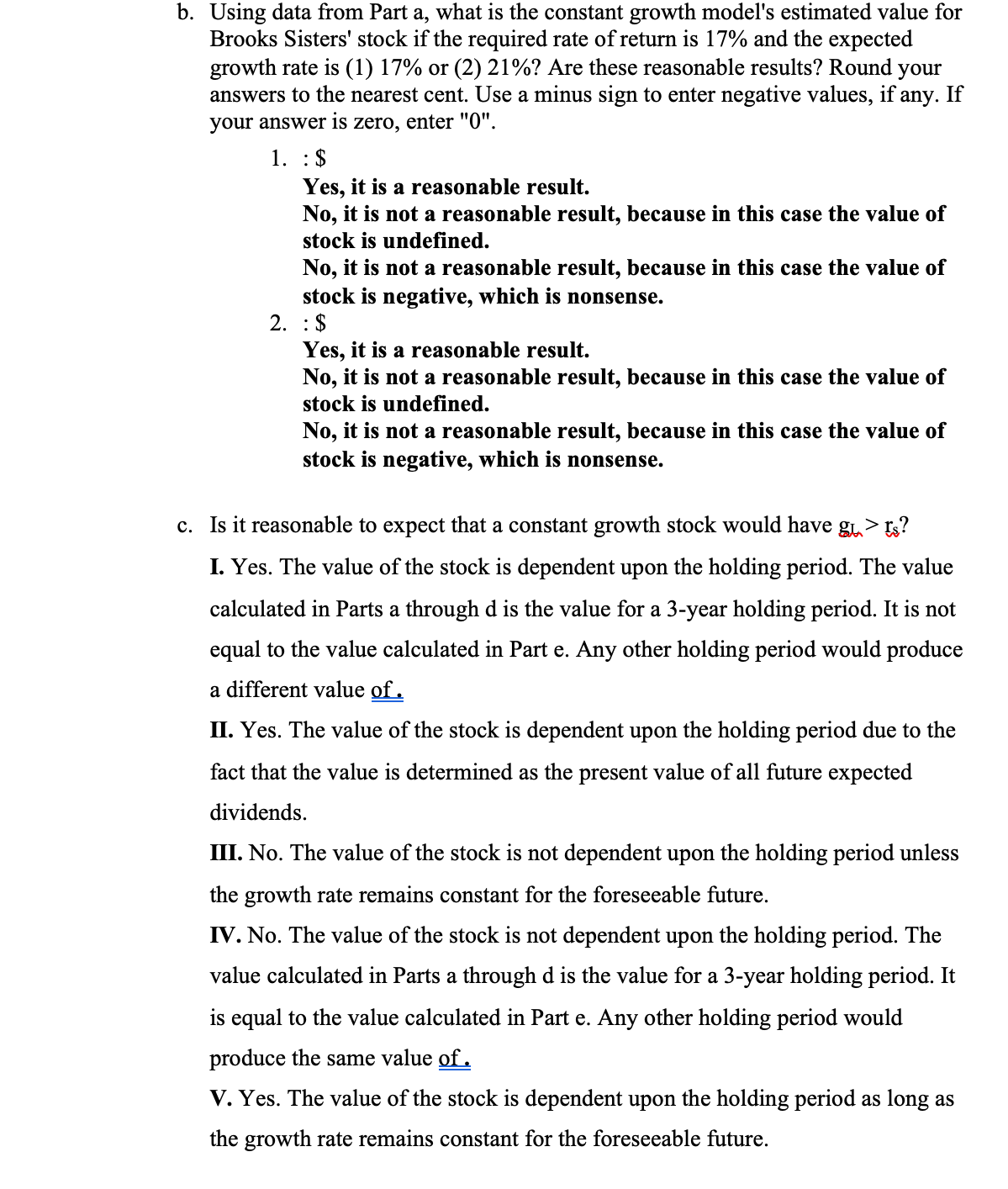 b. Using data from Part a, what is the constant growth model's estimated value for Brooks Sisters' stock if the required rate of return is 17% and the expected growth rate is (1) 17% or (2) 21%? Are these reasonable results? Round your answers to the nearest cent. Use a minus sign to enter negative values, if any. If your answer is zero, enter "0".

1. : $
Yes, it is a reasonable result.
No, it is not a reasonable result, because in this case the value of stock is undefined.
No, it is not a reasonable result, because in this case the value of stock is negative, which is nonsense.

2. : $
Yes, it is a reasonable result.
No, it is not a reasonable result, because in this case the value of stock is undefined.
No, it is not a reasonable result, because in this case the value of stock is negative, which is nonsense.

c. Is it reasonable to expect that a constant growth stock would have $g_L > r_s$?

I. Yes. The value of the stock is dependent upon the holding period. The value calculated in Parts a through d is the value for a 3-year holding period. It is not equal to the value calculated in Part e. Any other holding period would produce a different value of .

II. Yes. The value of the stock is dependent upon the holding period due to the fact that the value is determined as the present value of all future expected dividends.

III. No. The value of the stock is not dependent upon the holding period unless the growth rate remains constant for the foreseeable future.

IV. No. The value of the stock is not dependent upon the holding period. The value calculated in Parts a through d is the value for a 3-year holding period. It is equal to the value calculated in Part e. Any other holding period would produce the same value of .

V. Yes. The value of the stock is dependent upon the holding period as long as the growth rate remains constant for the foreseeable future.